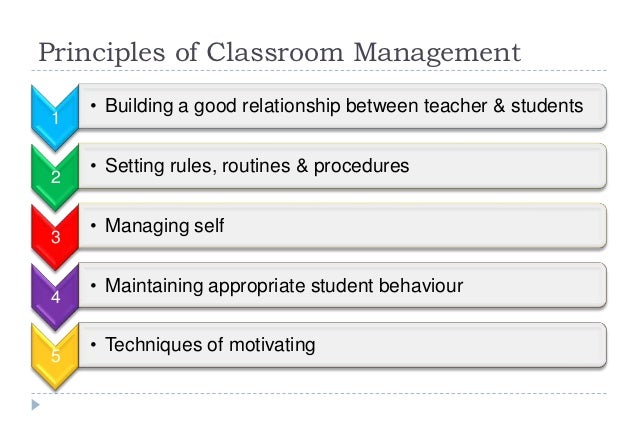 Principles of Classroom Management

1
• Building a good relationship between teacher & students

2
• Setting rules, routines & procedures

3
• Managing self

4
• Maintaining appropriate student behaviour

5
• Techniques of motivating